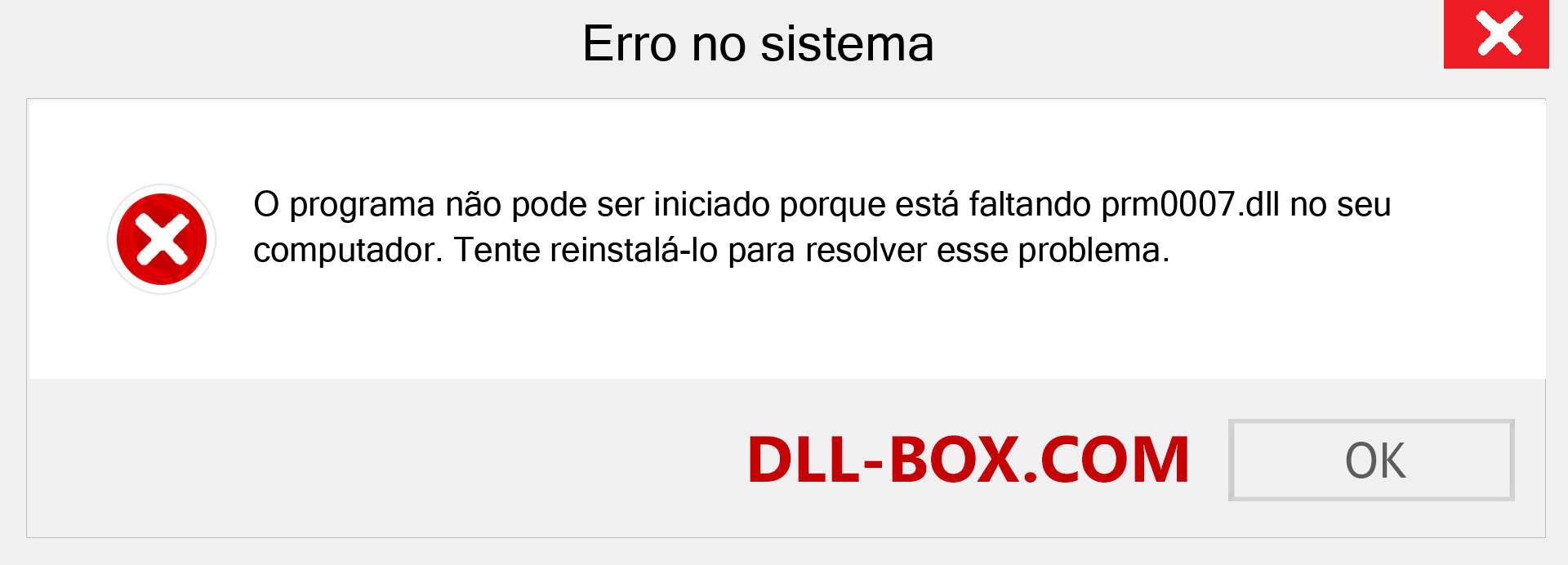 Erro no sistema

O programa não pode ser iniciado porque está faltando prm0007.dll no seu computador. Tente reinstalá-lo para resolver esse problema.

DLL-BOX.COM

OK